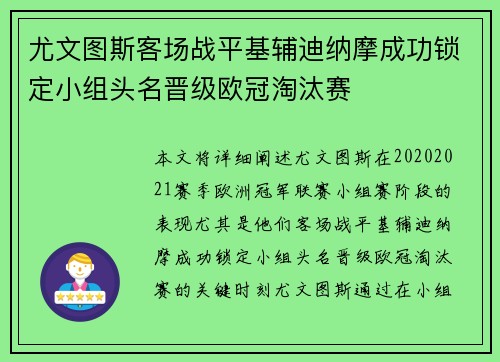 尤文图斯客场战平基辅迪纳摩成功锁定小组头名晋级欧冠淘汰赛

本文将详细阐述尤文图斯在20202021赛季欧洲冠军联赛小组赛阶段的表现尤其是他们客场战平基辅迪纳摩成功锁定小组头名晋级欧冠淘汰赛的关键时刻尤文图斯通过在小组